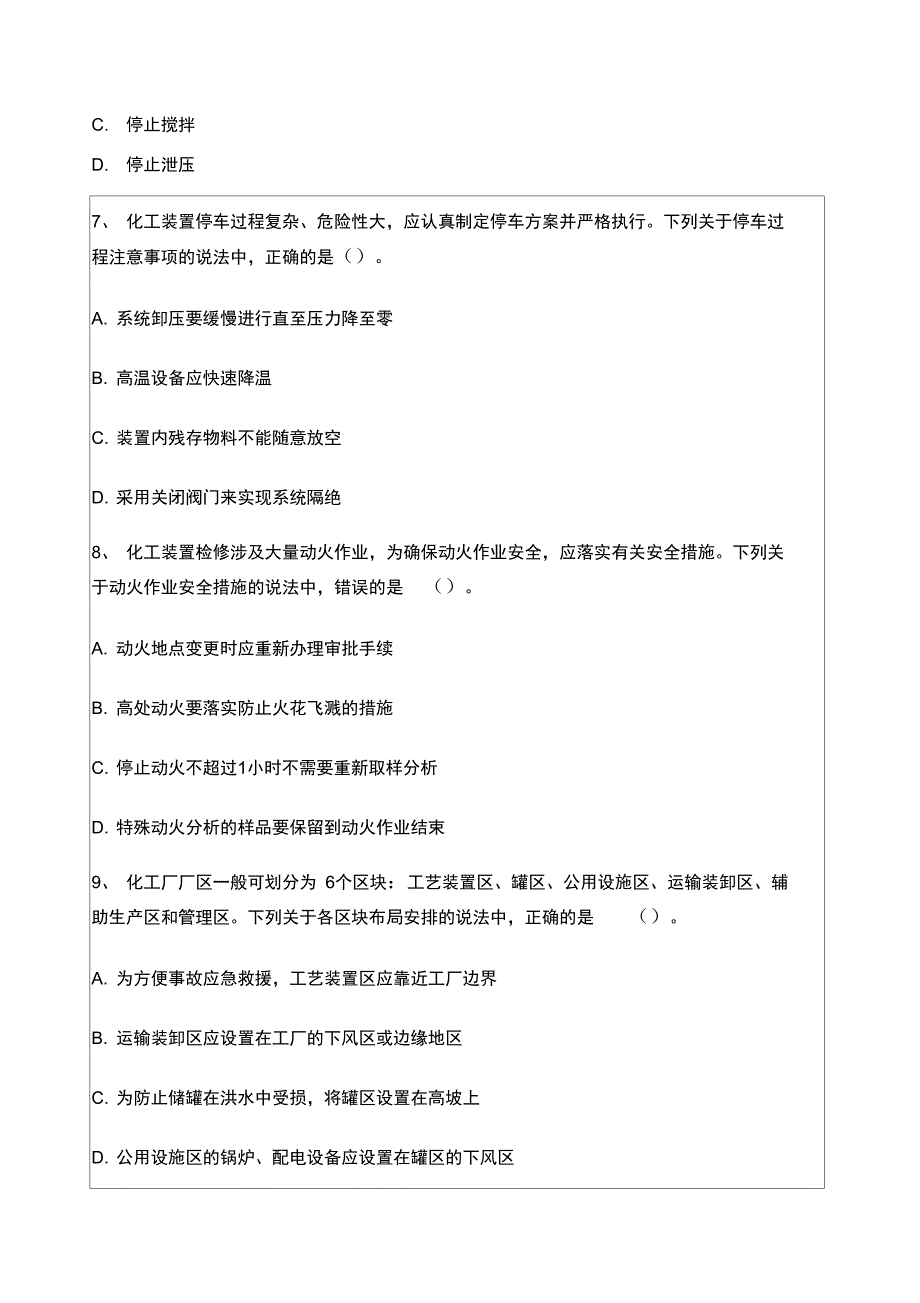 C. 停止搅拌

D. 停止泄压

7、 化工装置停车过程复杂、危险性大，应认真制定停车方案并严格执行。下列关于停车过程注意事项的说法中，正确的是（）。

A. 系统卸压要缓慢进行直至压力降至零

B. 高温设备应快速降温

C. 装置内残存物料不能随意放空

D. 采用关闭阀门来实现系统隔绝

8、 化工装置检修涉及大量动火作业，为确保动火作业安全，应落实有关安全措施。下列关于动火作业安全措施的说法中，错误的是 （）。

A. 动火地点变更时应重新办理审批手续

B. 高处动火要落实防止火花飞溅的措施

C. 停止动火不超过1小时不需要重新取样分析

D. 特殊动火分析的样品要保留到动火作业结束

9、 化工厂厂区一般可划分为 6个区块：工艺装置区、罐区、公用设施区、运输装卸区、辅助生产区和管理区。下列关于各区块布局安排的说法中，正确的是 （）。

A. 为方便事故应急救援，工艺装置区应靠近工厂边界

B. 运输装卸区应设置在工厂的下风区或边缘地区

C. 为防止储罐在洪水中受损，将罐区设置在高坡上

D. 公用设施区的锅炉、配电设备应设置在罐区的下风区